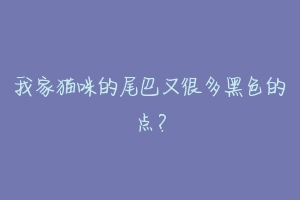 我家猫咪的尾巴又很多黑色的点?